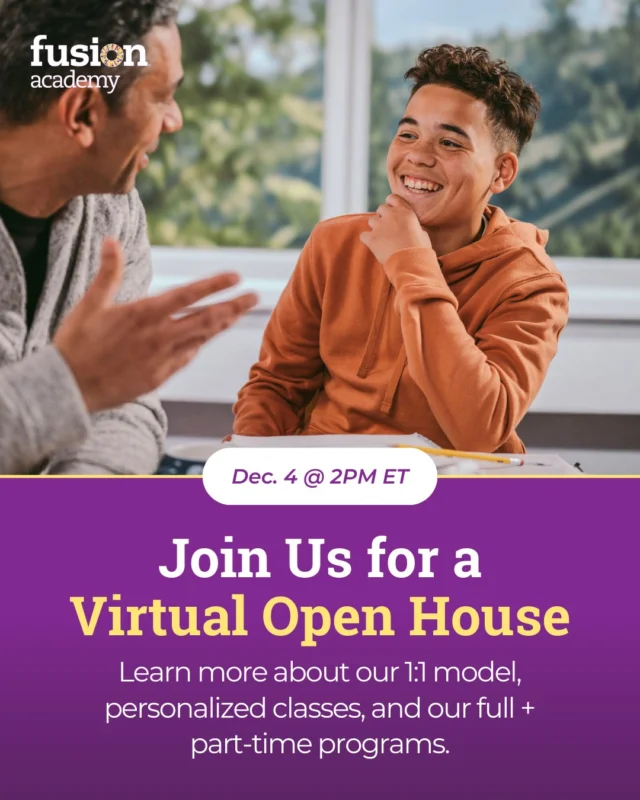 fusion
academy

Dec. 4 @ 2PM ET

Join Us for a
Virtual Open House

Learn more about our 1:1 model, personalized classes, and our full + part-time programs.